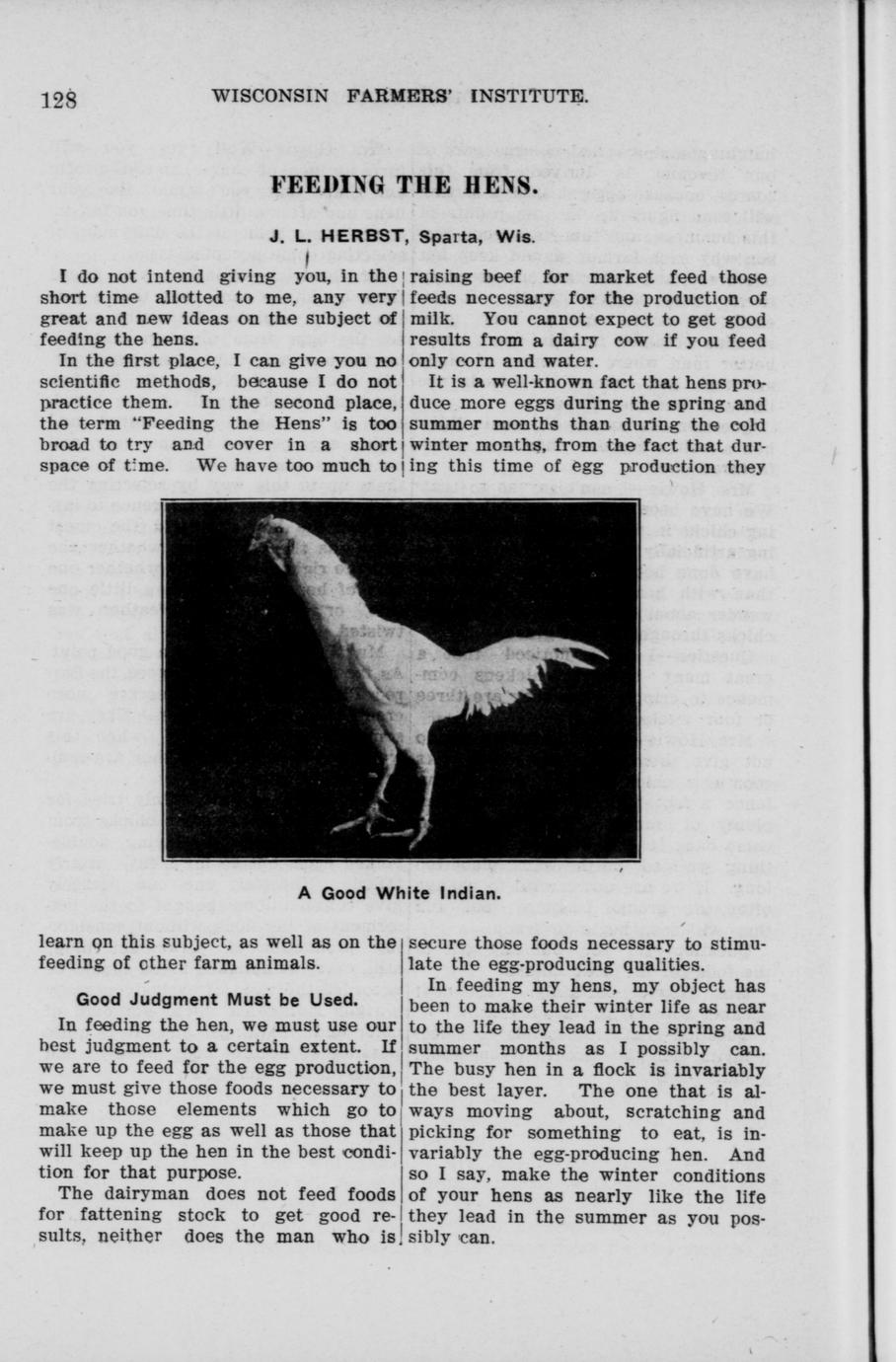 128 WISCONSIN FARMERS' INSTITUTE.

FEEDING THE HENS.

J. L. HERBST, Sparta, Wis.

I do not intend giving you, in the short time allotted to me, any very great and new ideas on the subject of feeding the hens.

In the first place, I can give you no scientific methods, because I do not practice them. In the second place, the term "Feeding the Hens" is too broad to try and cover in a short space of time. We have too much to learn on this subject, as well as on the feeding of other farm animals.

Good Judgment Must be Used.

In feeding the hen, we must use our best judgment to a certain extent. If we are to feed for the egg production, we must give those foods necessary to make those elements which go to make up the egg as well as those that will keep up the hen in the best condition for that purpose.

The dairyman does not feed foods for fattening stock to get good results, neither does the man who is raising beef for market feed those feeds necessary for the production of milk. You cannot expect to get good results from a dairy cow if you feed only corn and water.

It is a well-known fact that hens produce more eggs during the spring and summer months than during the cold winter months, from the fact that during this time of egg production they secure those foods necessary to stimulate the egg-producing qualities.

In feeding my hens, my object has been to make their winter life as near to the life they lead in the spring and summer months as I possibly can. The busy hen in a flock is invariably the best layer. The one that is always moving about, scratching and picking for something to eat, is invariably the egg-producing hen. And so I say, make the winter conditions of your hens as nearly like the life they lead in the summer as you possibly can.

A Good White Indian.